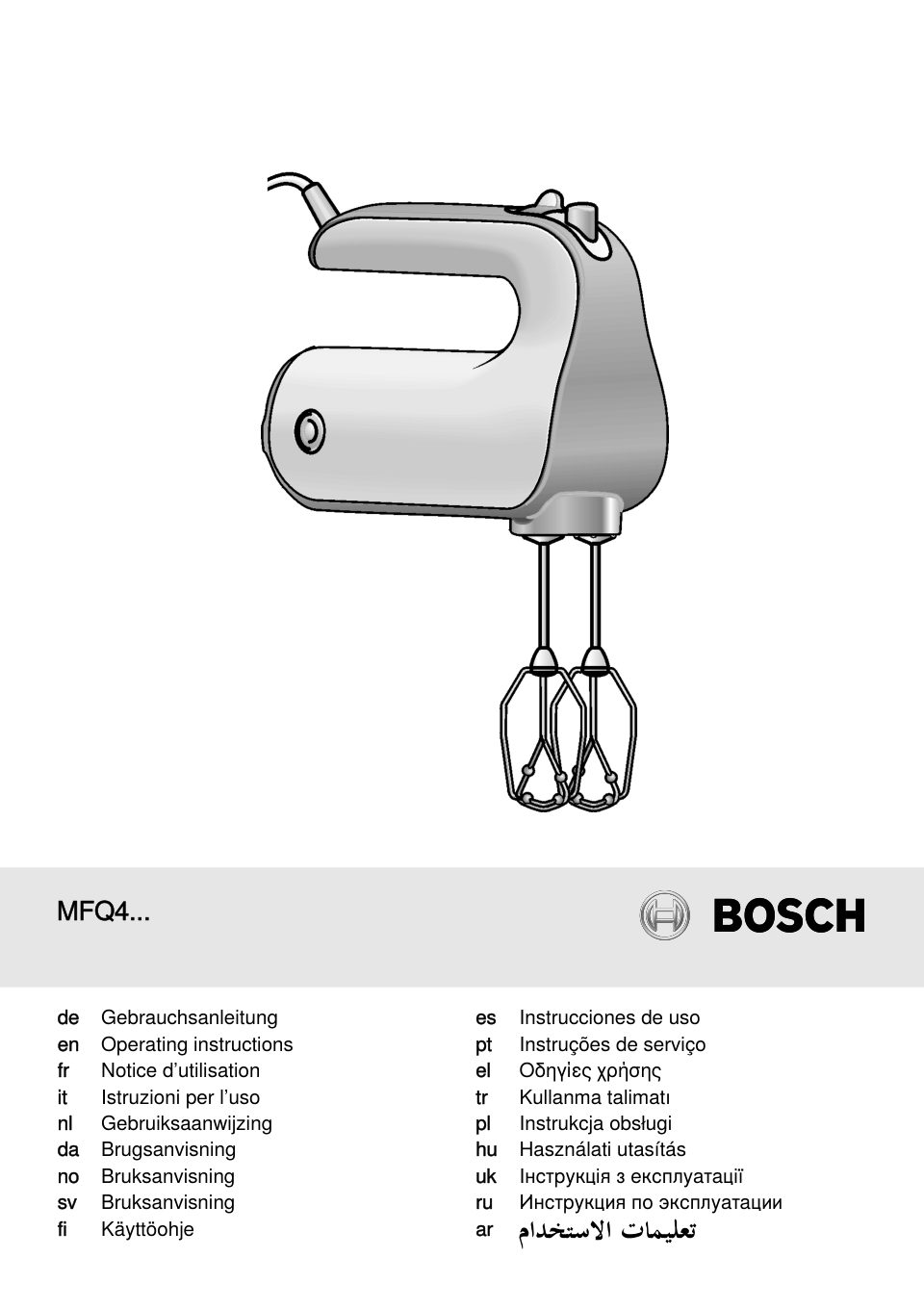 MFQ4...

BOSCH

de Gebrauchsanleitung
en Operating instructions
fr Notice d'utilisation
it Istruzioni per l'uso
nl Gebruiksaanwijzing
da Brugsanvisning
no Bruksanvisning
sv Bruksanvisning
fi Käyttöohje

es Instrucciones de uso
pt Instruções de serviço
el Οδηγίες χρήσης
tr Kullanma talimatı
pl Instrukcja obsługi
hu Használati utasítás
uk Інструкція з експлуатації
ru Инструкция по эксплуатации
ar تعليمات الاستخدام